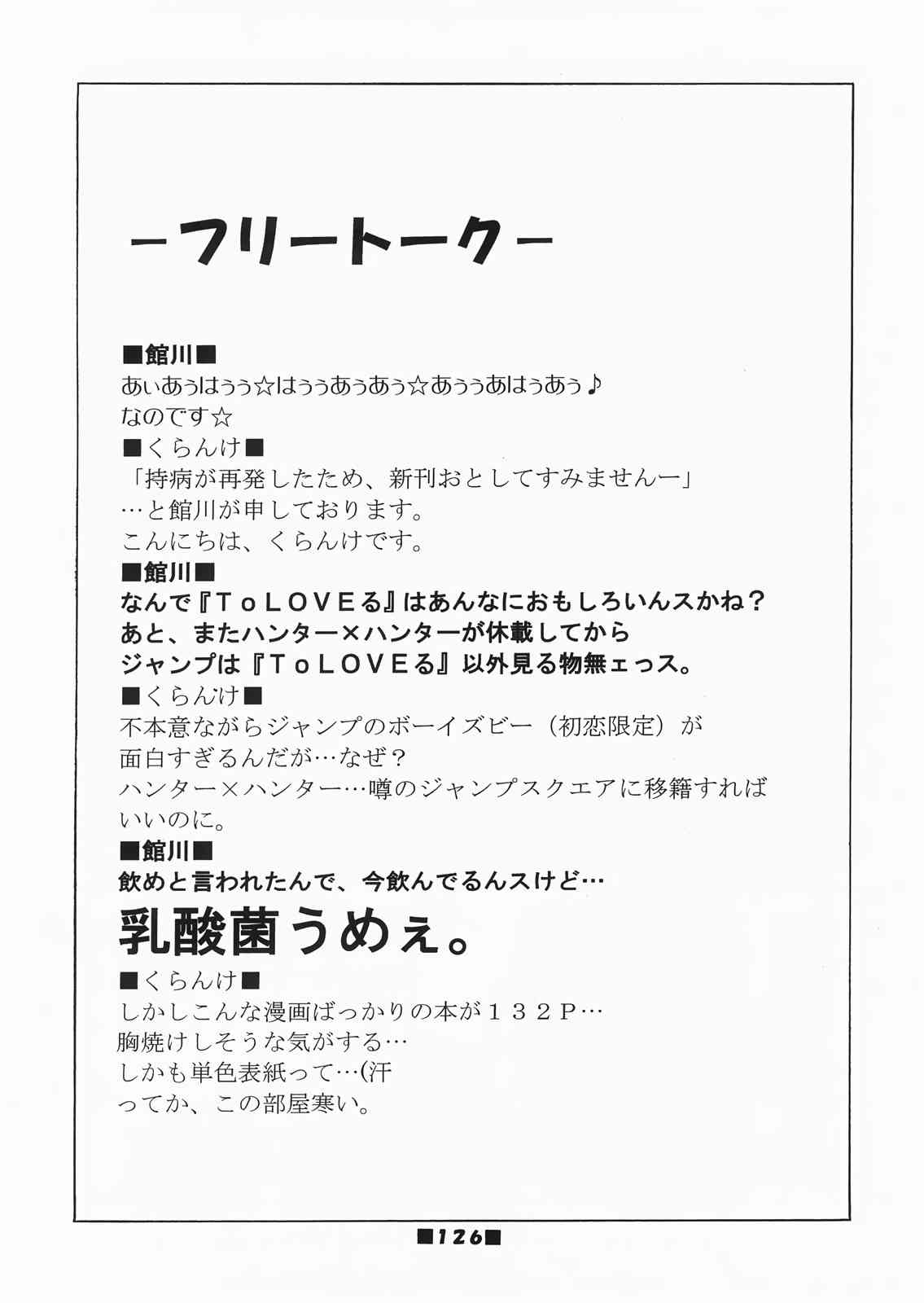 －フリートーク－

■館川■
あぃあぅはぅぅ☆はぅぅあぅあぅ☆あぅぅあはぅあぅ♪
なのです☆
■くらんけ■
「持病が再発したため、新刊おとしてすみませんー」
…と館川が申しております。
こんにちは、くらんけです。
■館川■
なんで『ＴｏＬＯＶＥる』はあんなにおもしろいんスかね？
あと、またハンター×ハンターが休載してから
ジャンプは『ＴｏＬＯＶＥる』以外見る物無ェっス。
■くらんけ■
不本意ながらジャンプのボーイズビー（初恋限定）が
面白すぎるんだが…なぜ？
ハンター×ハンター…噂のジャンプスクエアに移籍すれば
いいのに。
■館川■
飲めと言われたんで、今飲んでるんスけど…
乳酸菌うめぇ。
■くらんけ■
しかしこんな漫画ばっかりの本が１３２Ｐ…
胸焼けしそうな気がする…
しかも単色表紙って…(汗
ってか、この部屋寒い。

■126■